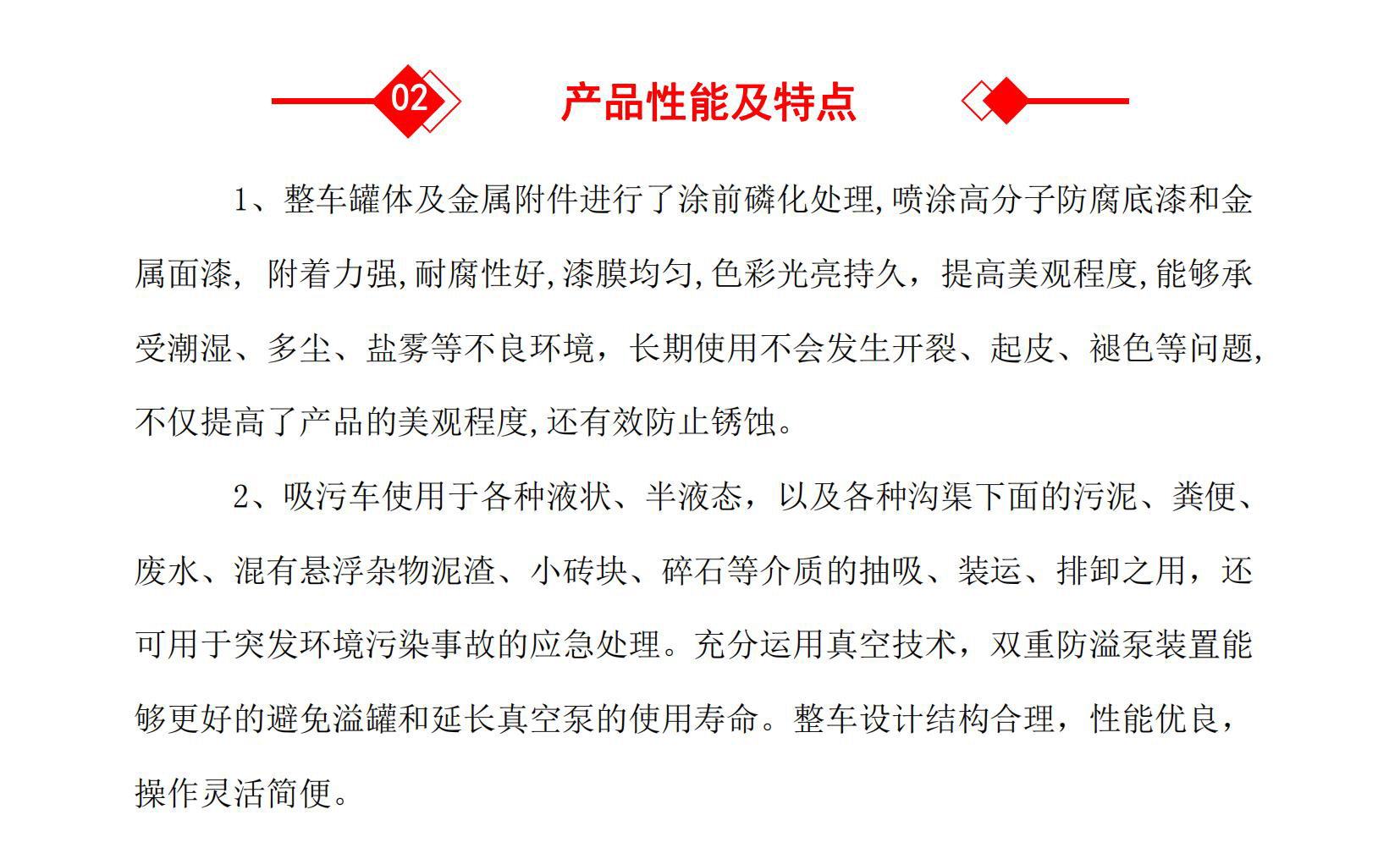 02

产品性能及特点

1、整车罐体及金属附件进行了涂前磷化处理,喷涂高分子防腐底漆和金属面漆, 附着力强,耐腐性好,漆膜均匀,色彩光亮持久，提高美观程度,能够承受潮湿、多尘、盐雾等不良环境，长期使用不会发生开裂、起皮、褪色等问题,不仅提高了产品的美观程度,还有效防止锈蚀。

2、吸污车使用于各种液状、半液态，以及各种沟渠下面的污泥、粪便、废水、混有悬浮杂物泥渣、小砖块、碎石等介质的抽吸、装运、排卸之用，还可用于突发环境污染事故的应急处理。充分运用真空技术，双重防溢泵装置能够更好的避免溢罐和延长真空泵的使用寿命。整车设计结构合理，性能优良，操作灵活简便。